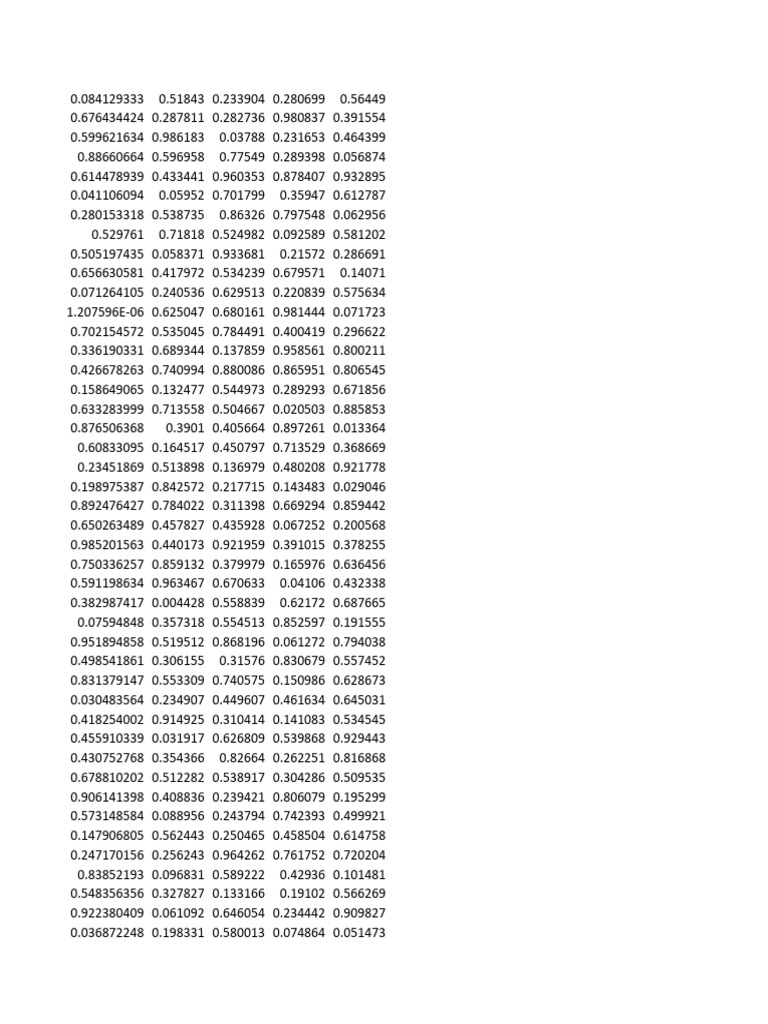 | | | | | |
|---|---|---|---|---|
| 0.084129333 | 0.51843 | 0.233904 | 0.280699 | 0.56449 |
| 0.676434424 | 0.287811 | 0.282736 | 0.980837 | 0.391554 |
| 0.599621634 | 0.986183 | 0.03788 | 0.231653 | 0.464399 |
| 0.88660664 | 0.596958 | 0.77549 | 0.289398 | 0.056874 |
| 0.614478939 | 0.433441 | 0.960353 | 0.878407 | 0.932895 |
| 0.041106094 | 0.05952 | 0.701799 | 0.35947 | 0.612787 |
| 0.280153318 | 0.538735 | 0.86326 | 0.797548 | 0.062956 |
| 0.529761 | 0.71818 | 0.524982 | 0.092589 | 0.581202 |
| 0.505197435 | 0.058371 | 0.933681 | 0.21572 | 0.286691 |
| 0.656630581 | 0.417972 | 0.534239 | 0.679571 | 0.14071 |
| 0.071264105 | 0.240536 | 0.629513 | 0.220839 | 0.575634 |
| 1.207596E-06 | 0.625047 | 0.680161 | 0.981444 | 0.071723 |
| 0.702154572 | 0.535045 | 0.784491 | 0.400419 | 0.296622 |
| 0.336190331 | 0.689344 | 0.137859 | 0.958561 | 0.800211 |
| 0.426678263 | 0.740994 | 0.880086 | 0.865951 | 0.806545 |
| 0.158649065 | 0.132477 | 0.544973 | 0.289293 | 0.671856 |
| 0.633283999 | 0.713558 | 0.504667 | 0.020503 | 0.885853 |
| 0.876506368 | 0.3901 | 0.405664 | 0.897261 | 0.013364 |
| 0.60833095 | 0.164517 | 0.450797 | 0.713529 | 0.368669 |
| 0.23451869 | 0.513898 | 0.136979 | 0.480208 | 0.921778 |
| 0.198975387 | 0.842572 | 0.217715 | 0.143483 | 0.029046 |
| 0.892476427 | 0.784022 | 0.311398 | 0.669294 | 0.859442 |
| 0.650263489 | 0.457827 | 0.435928 | 0.067252 | 0.200568 |
| 0.985201563 | 0.440173 | 0.921959 | 0.391015 | 0.378255 |
| 0.750336257 | 0.859132 | 0.379979 | 0.165976 | 0.636456 |
| 0.591198634 | 0.963467 | 0.670633 | 0.04106 | 0.432338 |
| 0.382987417 | 0.004428 | 0.558839 | 0.62172 | 0.687665 |
| 0.07594848 | 0.357318 | 0.554513 | 0.852597 | 0.191555 |
| 0.951894858 | 0.519512 | 0.868196 | 0.061272 | 0.794038 |
| 0.498541861 | 0.306155 | 0.31576 | 0.830679 | 0.557452 |
| 0.831379147 | 0.553309 | 0.740575 | 0.150986 | 0.628673 |
| 0.030483564 | 0.234907 | 0.449607 | 0.461634 | 0.645031 |
| 0.418254002 | 0.914925 | 0.310414 | 0.141083 | 0.534545 |
| 0.455910339 | 0.031917 | 0.626809 | 0.539868 | 0.929443 |
| 0.430752768 | 0.354366 | 0.82664 | 0.262251 | 0.816868 |
| 0.678810202 | 0.512282 | 0.538917 | 0.304286 | 0.509535 |
| 0.906141398 | 0.408836 | 0.239421 | 0.806079 | 0.195299 |
| 0.573148584 | 0.088956 | 0.243794 | 0.742393 | 0.499921 |
| 0.147906805 | 0.562443 | 0.250465 | 0.458504 | 0.614758 |
| 0.247170156 | 0.256243 | 0.964262 | 0.761752 | 0.720204 |
| 0.83852193 | 0.096831 | 0.589222 | 0.42936 | 0.101481 |
| 0.548356356 | 0.327827 | 0.133166 | 0.19102 | 0.566269 |
| 0.922380409 | 0.061092 | 0.646054 | 0.234442 | 0.909827 |
| 0.036872248 | 0.198331 | 0.580013 | 0.074864 | 0.051473 |